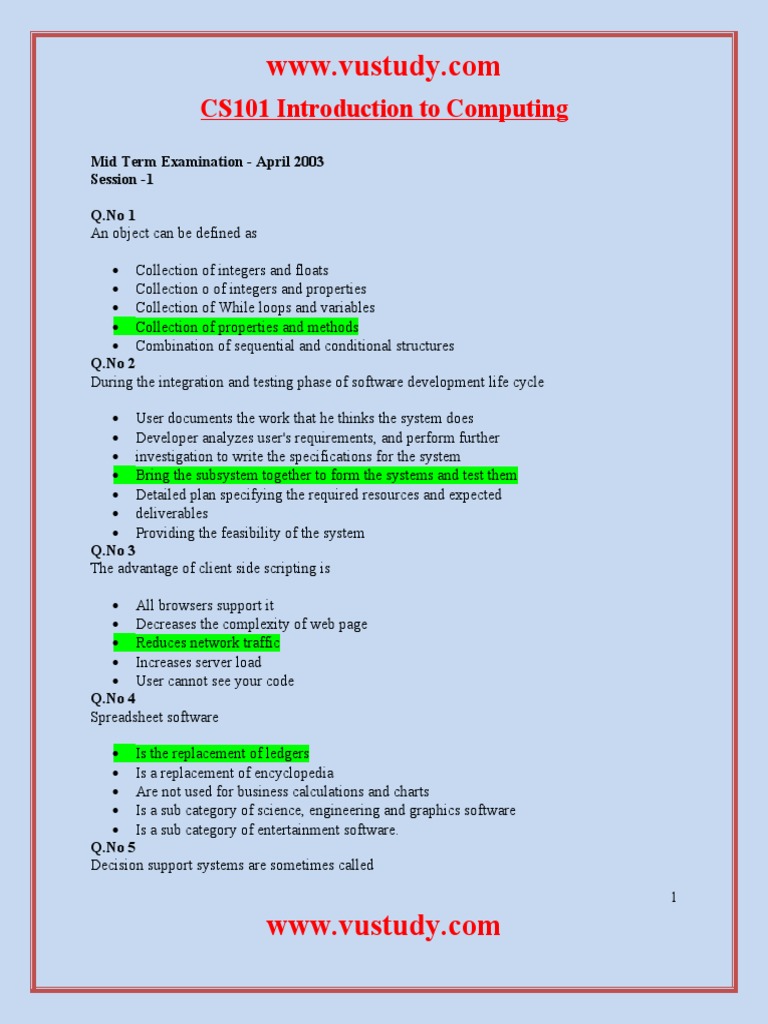 www.vustudy.com

CS101 Introduction to Computing

Mid Term Examination - April 2003
Session -1

Q.No 1
An object can be defined as

- Collection of integers and floats
- Collection o of integers and properties
- Collection of While loops and variables
- Collection of properties and methods
- Combination of sequential and conditional structures

Q.No 2
During the integration and testing phase of software development life cycle

- User documents the work that he thinks the system does
- Developer analyzes user's requirements, and perform further
- investigation to write the specifications for the system
- Bring the subsystem together to form the systems and test them
- Detailed plan specifying the required resources and expected
- deliverables
- Providing the feasibility of the system

Q.No 3
The advantage of client side scripting is

- All browsers support it
- Decreases the complexity of web page
- Reduces network traffic
- Increases server load
- User cannot see your code

Q.No 4
Spreadsheet software

- Is the replacement of ledgers
- Is a replacement of encyclopedia
- Are not used for business calculations and charts
- Is a sub category of science, engineering and graphics software
- Is a sub category of entertainment software.

Q.No 5
Decision support systems are sometimes called

1

www.vustudy.com